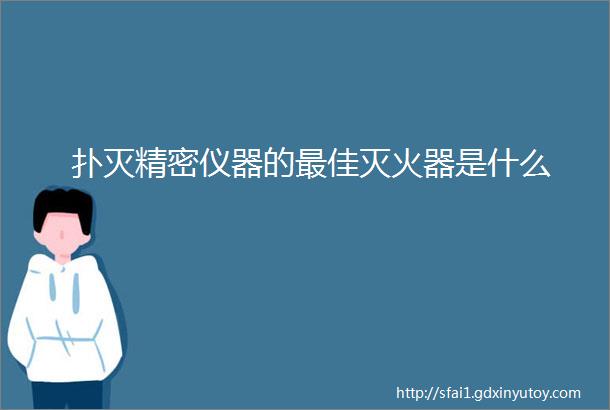 扑灭精密仪器的最佳灭火器是什么

http://sfai1.gdxinyutoy.com